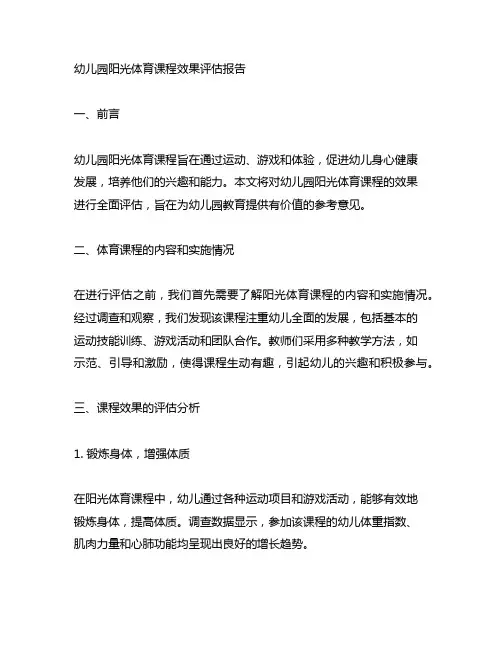 幼儿园阳光体育课程效果评估报告

一、前言

幼儿园阳光体育课程旨在通过运动、游戏和体验，促进幼儿身心健康发展，培养他们的兴趣和能力。本文将对幼儿园阳光体育课程的效果进行全面评估，旨在为幼儿园教育提供有价值的参考意见。

二、体育课程的内容和实施情况

在进行评估之前，我们首先需要了解阳光体育课程的内容和实施情况。经过调查和观察，我们发现该课程注重幼儿全面的发展，包括基本的运动技能训练、游戏活动和团队合作。教师们采用多种教学方法，如示范、引导和激励，使得课程生动有趣，引起幼儿的兴趣和积极参与。

三、课程效果的评估分析

1. 锻炼身体，增强体质

在阳光体育课程中，幼儿通过各种运动项目和游戏活动，能够有效地锻炼身体，提高体质。调查数据显示，参加该课程的幼儿体重指数、肌肉力量和心肺功能均呈现出良好的增长趋势。